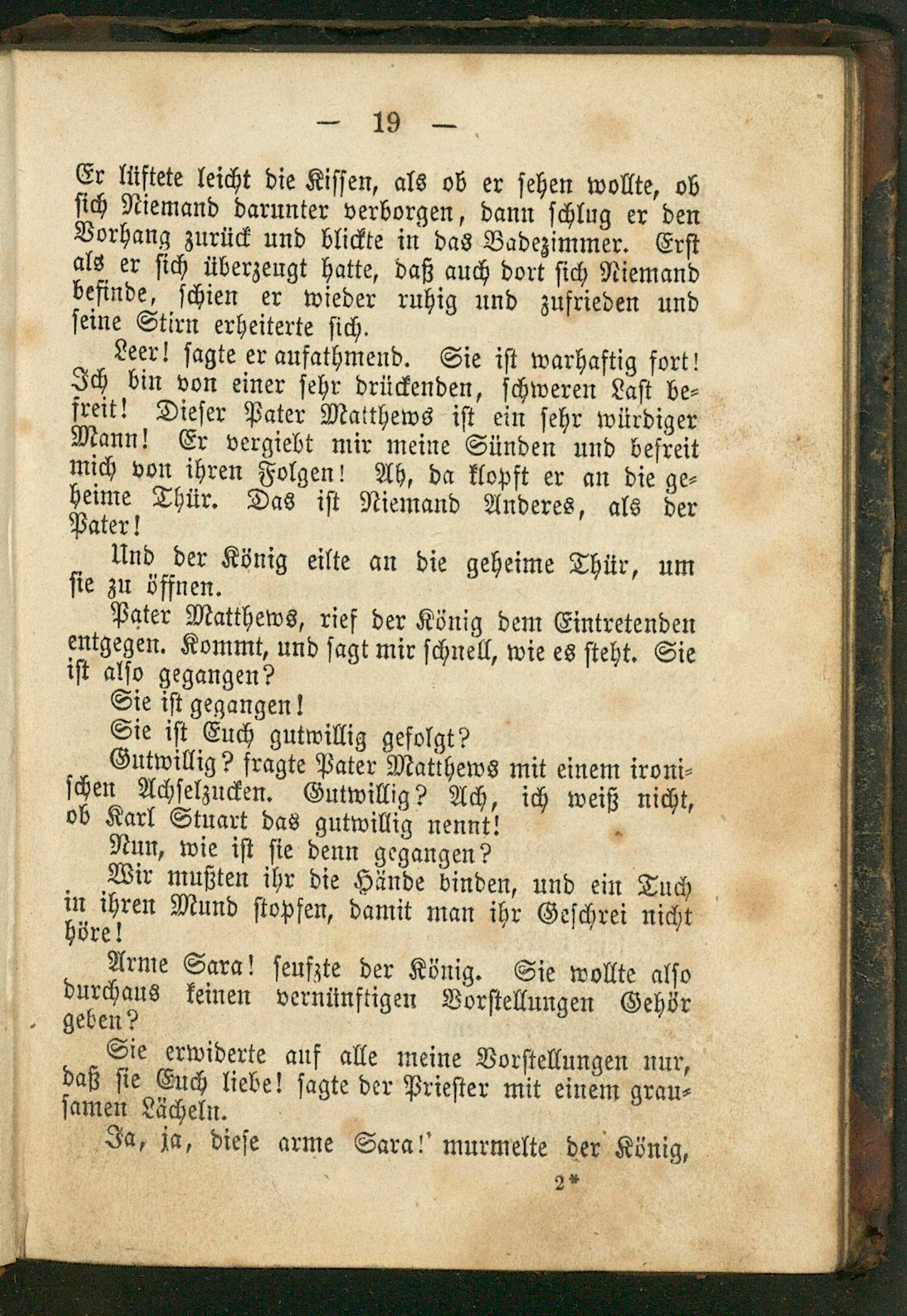 — 19 —

Er lüftete leicht die Kissen, als ob er sehen wollte, ob sich Niemand darunter verborgen, dann schlug er den Vorhang zurück und blickte in das Badezimmer. Erst als er sich überzeugt hatte, daß auch dort sich Niemand befinde, schien er wieder ruhig und zufrieden und seine Stirn erheiterte sich.

Leer! sagte er aufathmend. Sie ist warhaftig fort! Ich bin von einer sehr drückenden, schweren Last befreit! Dieser Pater Matthews ist ein sehr würdiger Mann! Er vergiebt mir meine Sünden und befreit mich von ihren Folgen! Ah, da klopft er an die geheime Thür. Das ist Niemand Anderes, als der Pater!

Und der König eilte an die geheime Thür, um sie zu öffnen.

Pater Matthews, rief der König dem Eintretenden entgegen. Kommt, und sagt mir schnell, wie es steht. Sie ist also gegangen?

Sie ist gegangen!

Sie ist Euch gutwillig gefolgt?

Gutwillig? fragte Pater Matthews mit einem ironischen Achselzucken. Gutwillig? Ach, ich weiß nicht, ob Karl Stuart das gutwillig nennt!

Nun, wie ist sie denn gegangen?

Wir mußten ihr die Hände binden, und ein Tuch in ihren Mund stopfen, damit man ihr Geschrei nicht höre!

Arme Sara! seufzte der König. Sie wollte also durchaus keinen vernünftigen Vorstellungen Gehör geben?

Sie erwiderte auf alle meine Vorstellungen nur, daß sie Euch liebe! sagte der Priester mit einem grausamen Lächeln.

Ja, ja, diese arme Sara! murmelte der König,

2*